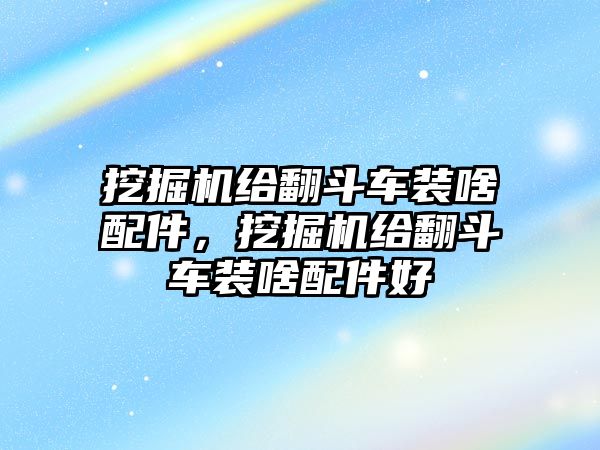 挖掘机给翻斗车装啥配件，挖掘机给翻斗车装啥配件好